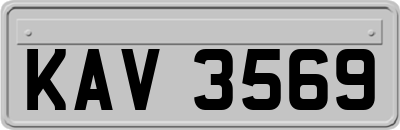 KAV 3569